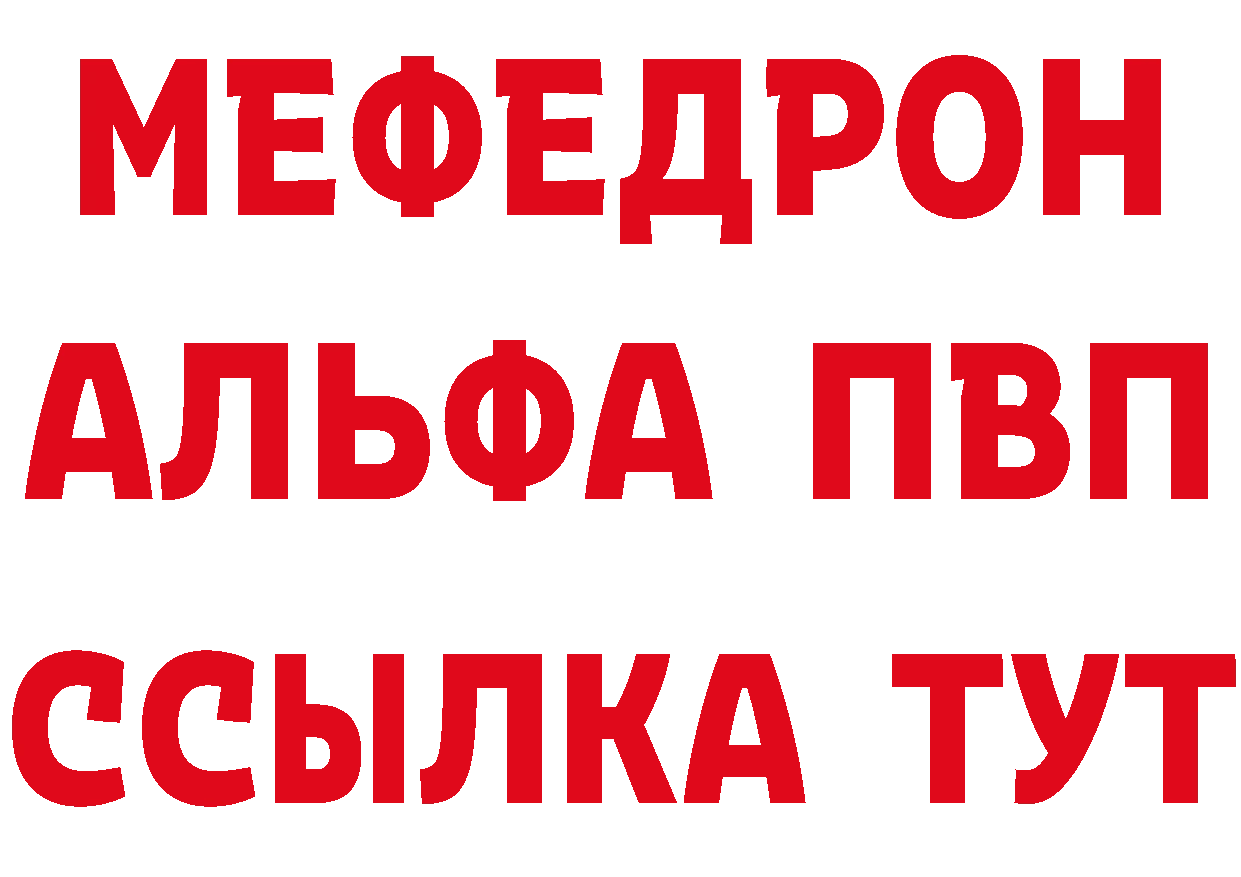 МЕФЕДРОН
АЛЬФА ПВП
ССЫЛКА ТУТ